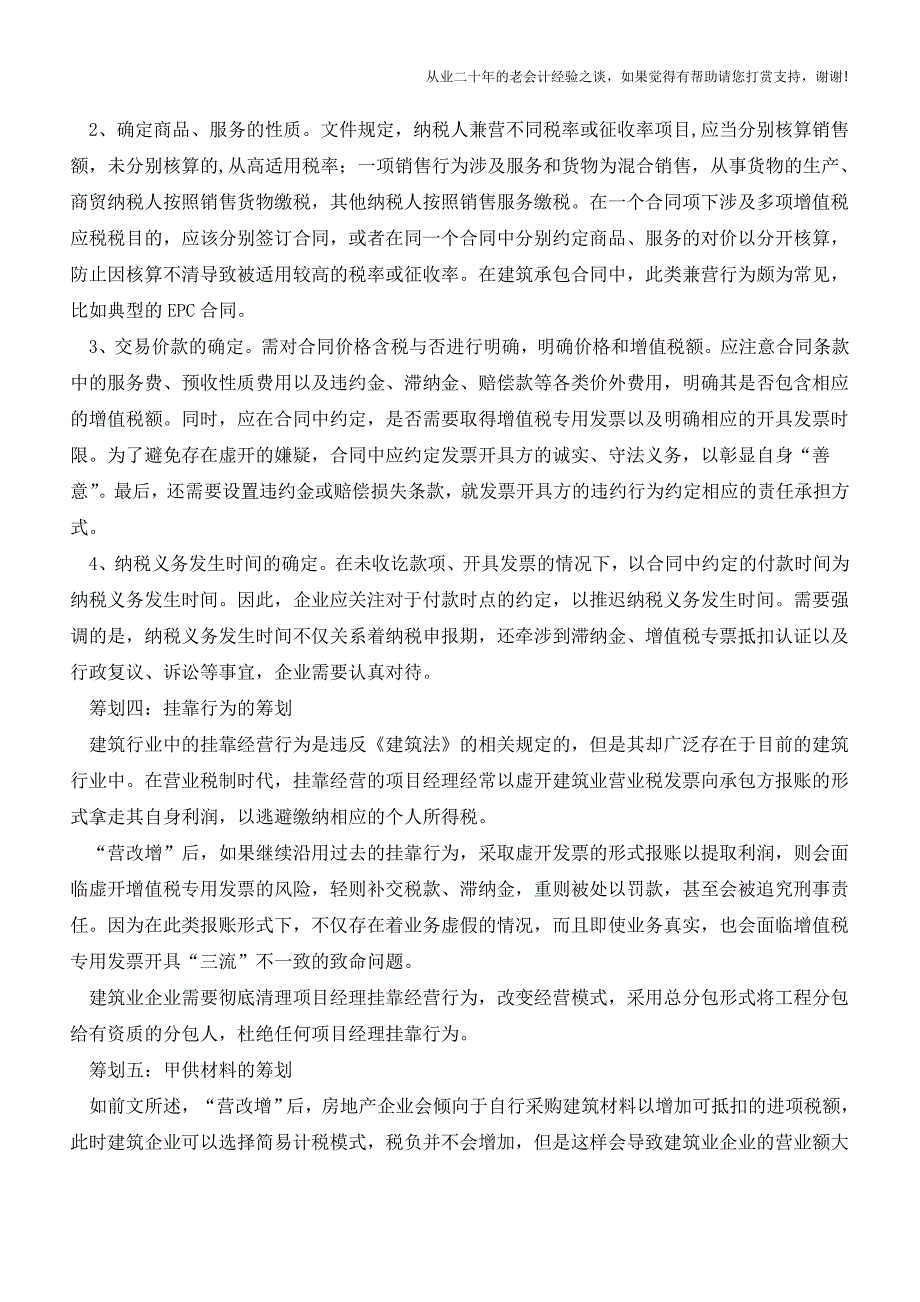 从业二十年的老会计经验之谈，如果觉得有帮助请您打赏支持，谢谢!

2、确定商品、服务的性质。文件规定，纳税人兼营不同税率或征收率项目,应当分别核算销售额，未分别核算的,从高适用税率；一项销售行为涉及服务和货物为混合销售，从事货物的生产、商贸纳税人按照销售货物缴税，其他纳税人按照销售服务缴税。在一个合同项下涉及多项增值税应税税目的，应该分别签订合同，或者在同一个合同中分别约定商品、服务的对价以分开核算，防止因核算不清导致被适用较高的税率或征收率。在建筑承包合同中，此类兼营行为颇为常见，比如典型的 EPC 合同。

3、交易价款的确定。需对合同价格含税与否进行明确，明确价格和增值税额。应注意合同条款中的服务费、预收性质费用以及违约金、滞纳金、赔偿款等各类价外费用，明确其是否包含相应的增值税额。同时，应在合同中约定，是否需要取得增值税专用发票以及明确相应的开具发票时限。为了避免存在虚开的嫌疑，合同中应约定发票开具方的诚实、守法义务，以彰显自身“善意”。最后，还需要设置违约金或赔偿损失条款，就发票开具方的违约行为约定相应的责任承担方式。

4、纳税义务发生时间的确定。在未收讫款项、开具发票的情况下，以合同中约定的付款时间为纳税义务发生时间。因此，企业应关注对于付款时点的约定，以推迟纳税义务发生时间。需要强调的是，纳税义务发生时间不仅关系着纳税申报期，还牵涉到滞纳金、增值税专票抵扣认证以及行政复议、诉讼等事宜，企业需要认真对待。

筹划四：挂靠行为的筹划

建筑行业中的挂靠经营行为是违反《建筑法》的相关规定的，但是其却广泛存在于目前的建筑行业中。在营业税制时代，挂靠经营的项目经理经常以虚开建筑业营业税发票向承包方报账的形式拿走其自身利润，以逃避缴纳相应的个人所得税。

“营改增”后，如果继续沿用过去的挂靠行为，采取虚开发票的形式报账以提取利润，则会面临虚开增值税专用发票的风险，轻则补交税款、滞纳金，重则被处以罚款，甚至会被追究刑事责任。因为在此类报账形式下，不仅存在着业务虚假的情况，而且即使业务真实，也会面临增值税专用发票开具“三流”不一致的致命问题。

建筑业企业需要彻底清理项目经理挂靠经营行为，改变经营模式，采用总分包形式将工程分包给有资质的分包人，杜绝任何项目经理挂靠行为。

筹划五：甲供材料的筹划

如前文所述，“营改增”后，房地产企业会倾向于自行采购建筑材料以增加可抵扣的进项税额，此时建筑企业可以选择简易计税模式，税负并不会增加，但是这样会导致建筑业企业的营业额大